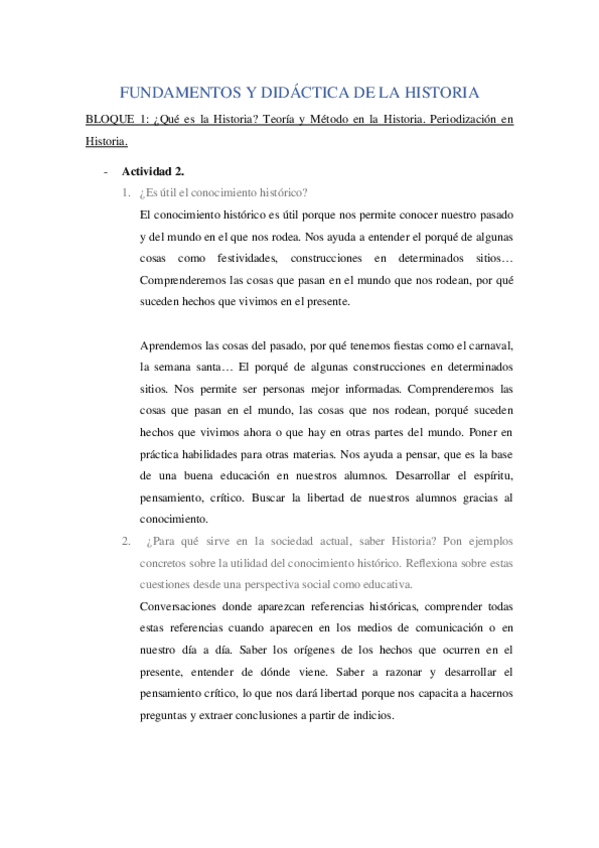 FUNDAMENTOS Y DIDÁCTICA DE LA HISTORIA

BLOQUE 1: ¿Qué es la Historia? Teoría y Método en la Historia. Periodización en Historia.

- Actividad 2.

1. ¿Es útil el conocimiento histórico?

El conocimiento histórico es útil porque nos permite conocer nuestro pasado y del mundo en el que nos rodea. Nos ayuda a entender el porqué de algunas cosas como festividades, construcciones en determinados sitios… Comprenderemos las cosas que pasan en el mundo que nos rodean, por qué suceden hechos que vivimos en el presente.

Aprendemos las cosas del pasado, por qué tenemos fiestas como el carnaval, la semana santa… El porqué de algunas construcciones en determinados sitios. Nos permite ser personas mejor informadas. Comprenderemos las cosas que pasan en el mundo, las cosas que nos rodean, porqué suceden hechos que vivimos ahora o que hay en otras partes del mundo. Poner en práctica habilidades para otras materias. Nos ayuda a pensar, que es la base de una buena educación en nuestros alumnos. Desarrollar el espíritu, pensamiento, crítico. Buscar la libertad de nuestros alumnos gracias al conocimiento.

2. ¿Para qué sirve en la sociedad actual, saber Historia? Pon ejemplos concretos sobre la utilidad del conocimiento histórico. Reflexiona sobre estas cuestiones desde una perspectiva social como educativa.

Conversaciones donde aparezcan referencias históricas, comprender todas estas referencias cuando aparecen en los medios de comunicación o en nuestro día a día. Saber los orígenes de los hechos que ocurren en el presente, entender de dónde viene. Saber a razonar y desarrollar el pensamiento crítico, lo que nos dará libertad porque nos capacita a hacernos preguntas y extraer conclusiones a partir de indicios.